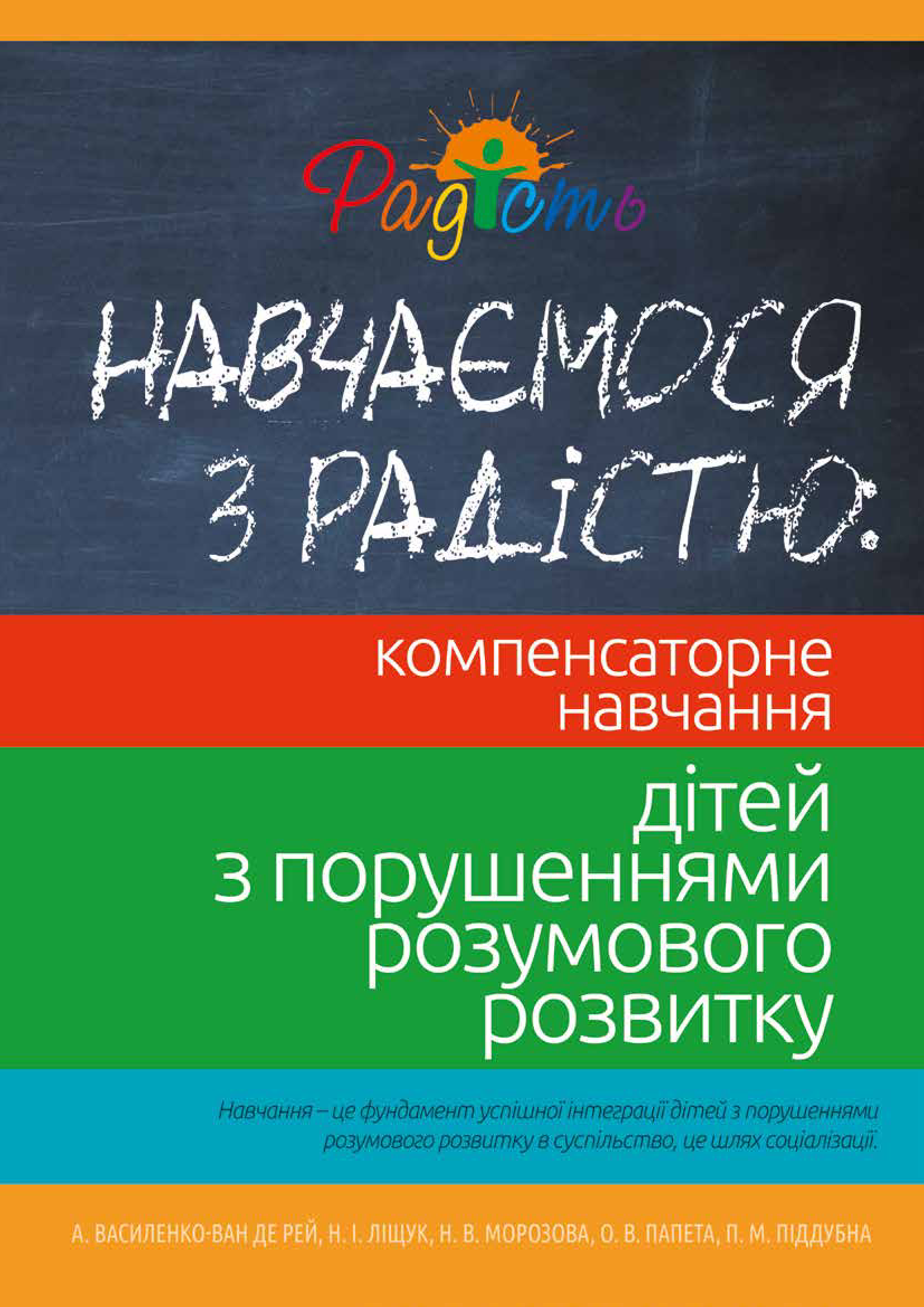 Радість

НАВЧАЄМОСЯ З РАДІСТЮ.

компенсаторне навчання

дітей з порушеннями розумового розвитку

Навчання – це фундамент успішної інтеграції дітей з порушеннями розумового розвитку в суспільство, це шлях соціалізації.

А. ВАСИЛЕНКО-ВАН ДЕ РЕЙ, Н. І. ЛІЩУК, Н. В. МОРОЗОВА, О. В. ПАПЕТА, П. М. ПІДДУБНА